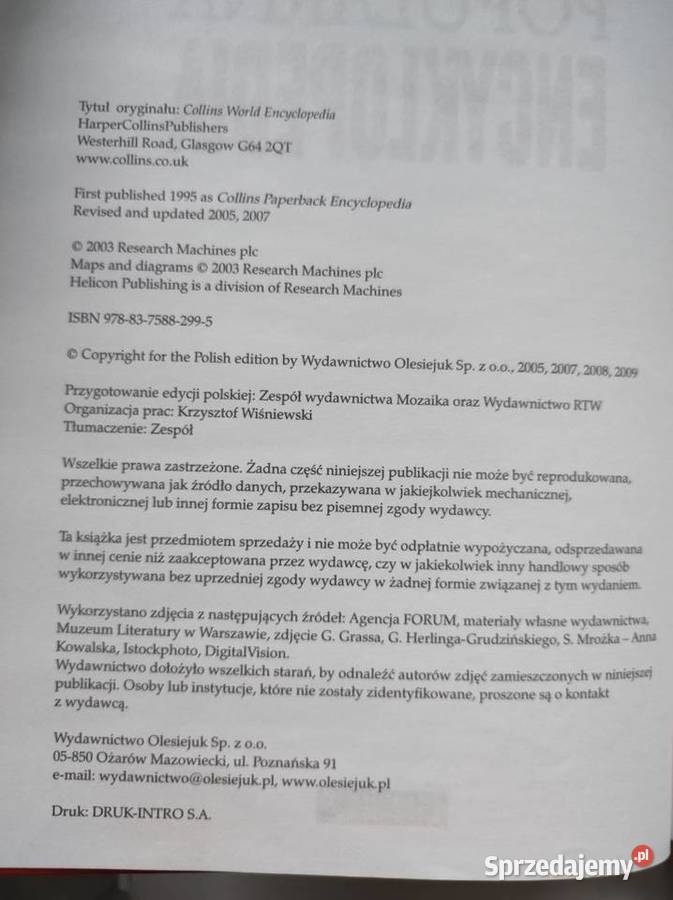 Tytuł oryginału: Collins World Encyclopedia
HarperCollinsPublishers
Westerhill Road, Glasgow G64 2QT
www.collins.co.uk

First published 1995 as Collins Paperback Encyclopedia
Revised and updated 2005, 2007

© 2003 Research Machines plc
Maps and diagrams © 2003 Research Machines plc
Helicon Publishing is a division of Research Machines

ISBN 978-83-7588-299-5

© Copyright for the Polish edition by Wydawnictwo Olesiejuk Sp. z o.o., 2005, 2007, 2008, 2009

Przygotowanie edycji polskiej: Zespół wydawnictwa Mozaika oraz Wydawnictwo RTW
Organizacja prac: Krzysztof Wiśniewski
Tłumaczenie: Zespół

Wszelkie prawa zastrzeżone. Żadna część niniejszej publikacji nie może być reprodukowana, przechowywana jak źródło danych, przekazywana w jakiejkolwiek mechanicznej, elektronicznej lub innej formie zapisu bez pisemnej zgody wydawcy.

Ta książka jest przedmiotem sprzedaży i nie może być odpłatnie wypożyczana, odsprzedawana w innej cenie niż zaakceptowana przez wydawcę, czy w jakiekolwiek inny handlowy sposób wykorzystywana bez uprzedniej zgody wydawcy w żadnej formie związanej z tym wydaniem.

Wykorzystano zdjęcia z następujących źródeł: Agencja FORUM, materiały własne wydawnictwa, Muzeum Literatury w Warszawie, zdjęcie G. Grassa, G. Herlinga-Grudzińskiego, S. Mrożka – Anna Kowalska, Istockphoto, DigitalVision.
Wydawnictwo dołożyło wszelkich starań, by odnaleźć autorów zdjęć zamieszczonych w niniejszej publikacji. Osoby lub instytucje, które nie zostały zidentyfikowane, proszone są o kontakt z wydawcą.

Wydawnictwo Olesiejuk Sp. z o.o.
05-850 Ożarów Mazowiecki, ul. Poznańska 91
e-mail: wydawnictwo@olesiejuk.pl, www.olesiejuk.pl

Druk: DRUK-INTRO S.A.

Sprzedajemy.pl